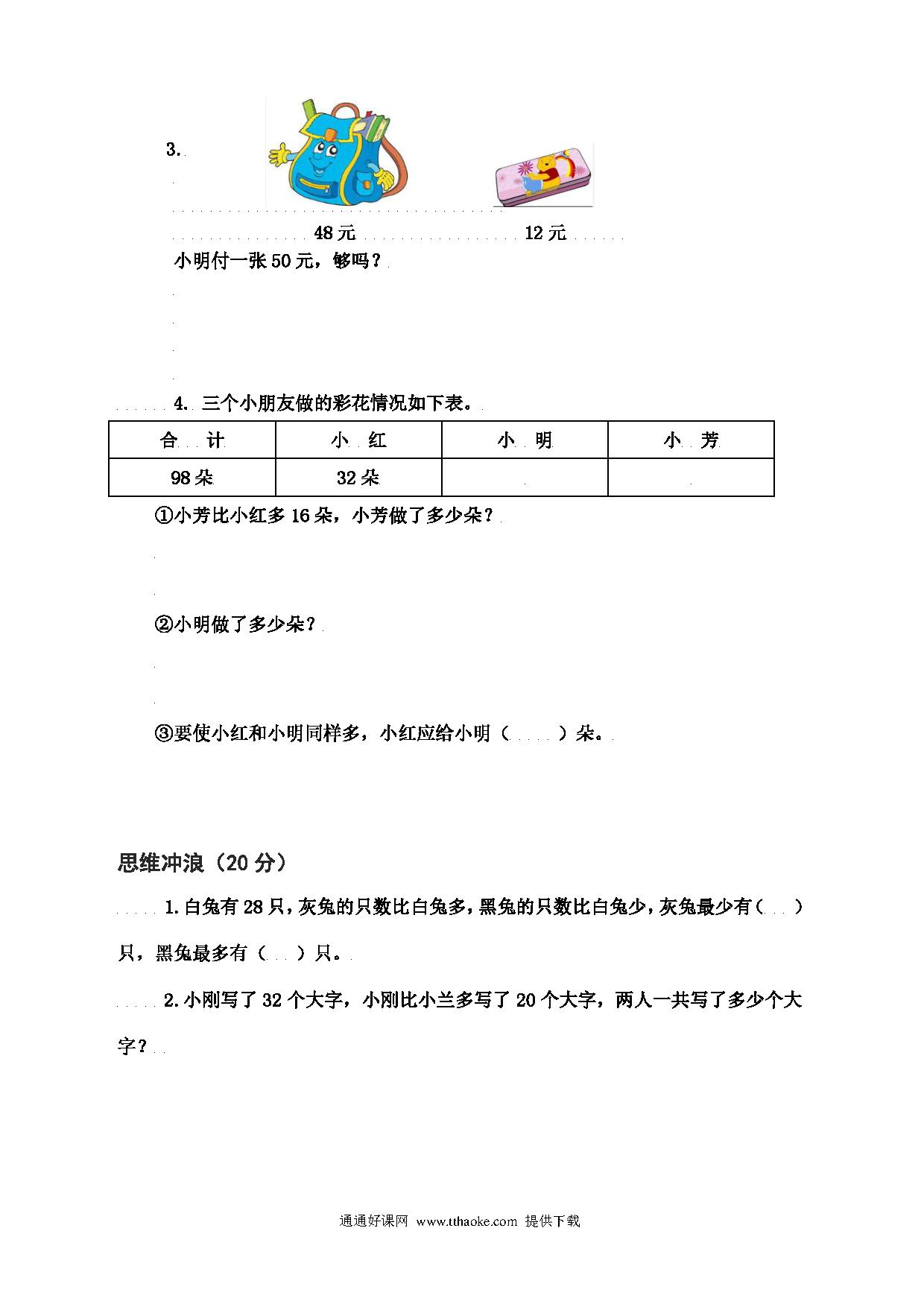 3.

48元　　　12元

小明付一张50元，够吗？

4. 三个小朋友做的彩花情况如下表。

| 合 计 | 小 红 | 小 明 | 小 芳 |
|---|---|---|---|
| 98朵 | 32朵 | | |

①小芳比小红多16朵，小芳做了多少朵？

②小明做了多少朵？

③要使小红和小明同样多，小红应给小明（　　）朵。

思维冲浪（20分）

1.白兔有28只，灰兔的只数比白兔多，黑兔的只数比白兔少，灰兔最少有（　）只，黑兔最多有（　）只。

2.小刚写了32个大字，小刚比小兰多写了20个大字，两人一共写了多少个大字？

通通好课网 www.tthaoke.com 提供下载